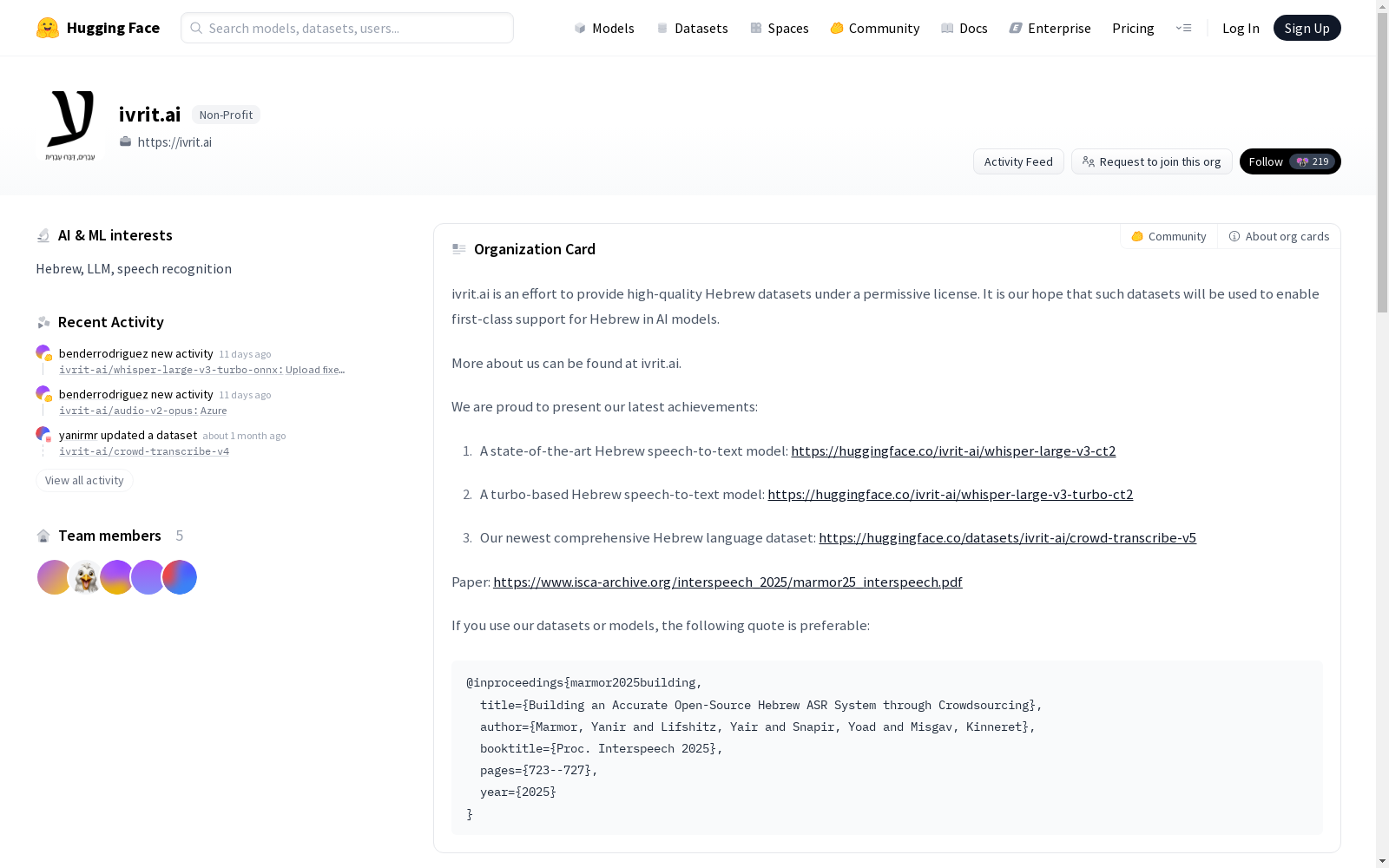 Hugging Face
Search models, datasets, users...
Models Datasets Spaces Community Docs Enterprise Pricing Log In Sign Up

ע
עברית, דברו עברית

ivrit.ai Non-Profit
https://ivrit.ai

Activity Feed
Request to join this org
Follow 219

AI & ML interests

Hebrew, LLM, speech recognition

Recent Activity

benderrodriguez new activity 11 days ago
ivrit-ai/whisper-large-v3-turbo-onnx: Upload fixe...

benderrodriguez new activity 11 days ago
ivrit-ai/audio-v2-opus: Azure

yanirmr updated a dataset about 1 month ago
ivrit-ai/crowd-transcribe-v4

View all activity

Team members 5

Community
About org cards

Organization Card

ivrit.ai is an effort to provide high-quality Hebrew datasets under a permissive license. It is our hope that such datasets will be used to enable first-class support for Hebrew in AI models.

More about us can be found at ivrit.ai.

We are proud to present our latest achievements:

1. A state-of-the-art Hebrew speech-to-text model: https://huggingface.co/ivrit-ai/whisper-large-v3-ct2

2. A turbo-based Hebrew speech-to-text model: https://huggingface.co/ivrit-ai/whisper-large-v3-turbo-ct2

3. Our newest comprehensive Hebrew language dataset: https://huggingface.co/datasets/ivrit-ai/crowd-transcribe-v5

Paper: https://www.isca-archive.org/interspeech_2025/marmor25_interspeech.pdf

If you use our datasets or models, the following quote is preferable:

@inproceedings{marmor2025building,
  title={Building an Accurate Open-Source Hebrew ASR System through Crowdsourcing},
  author={Marmor, Yanir and Lifshitz, Yair and Snapir, Yoad and Misgav, Kinneret},
  booktitle={Proc. Interspeech 2025},
  pages={723--727},
  year={2025}
}